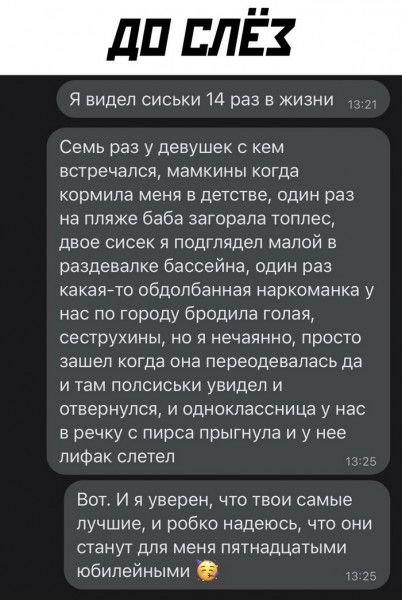 ДО СЛЁЗ

Я видел сиськи 14 раз в жизни 13:21

Семь раз у девушек с кем встречался, мамкины когда кормила меня в детстве, один раз на пляже баба загорала топлес, двое сисек я подглядел малой в раздевалке бассейна, один раз какая-то обдолбанная наркоманка у нас по городу бродила голая, сеструхины, но я нечаянно, просто зашел когда она переодевалась да и там полсиськи увидел и отвернулся, и одноклассница у нас в речку с пирса прыгнула и у нее лифак слетел 13:25

Вот. И я уверен, что твои самые лучшие, и робко надеюсь, что они станут для меня пятнадцатыми юбилейными 🥳 13:25